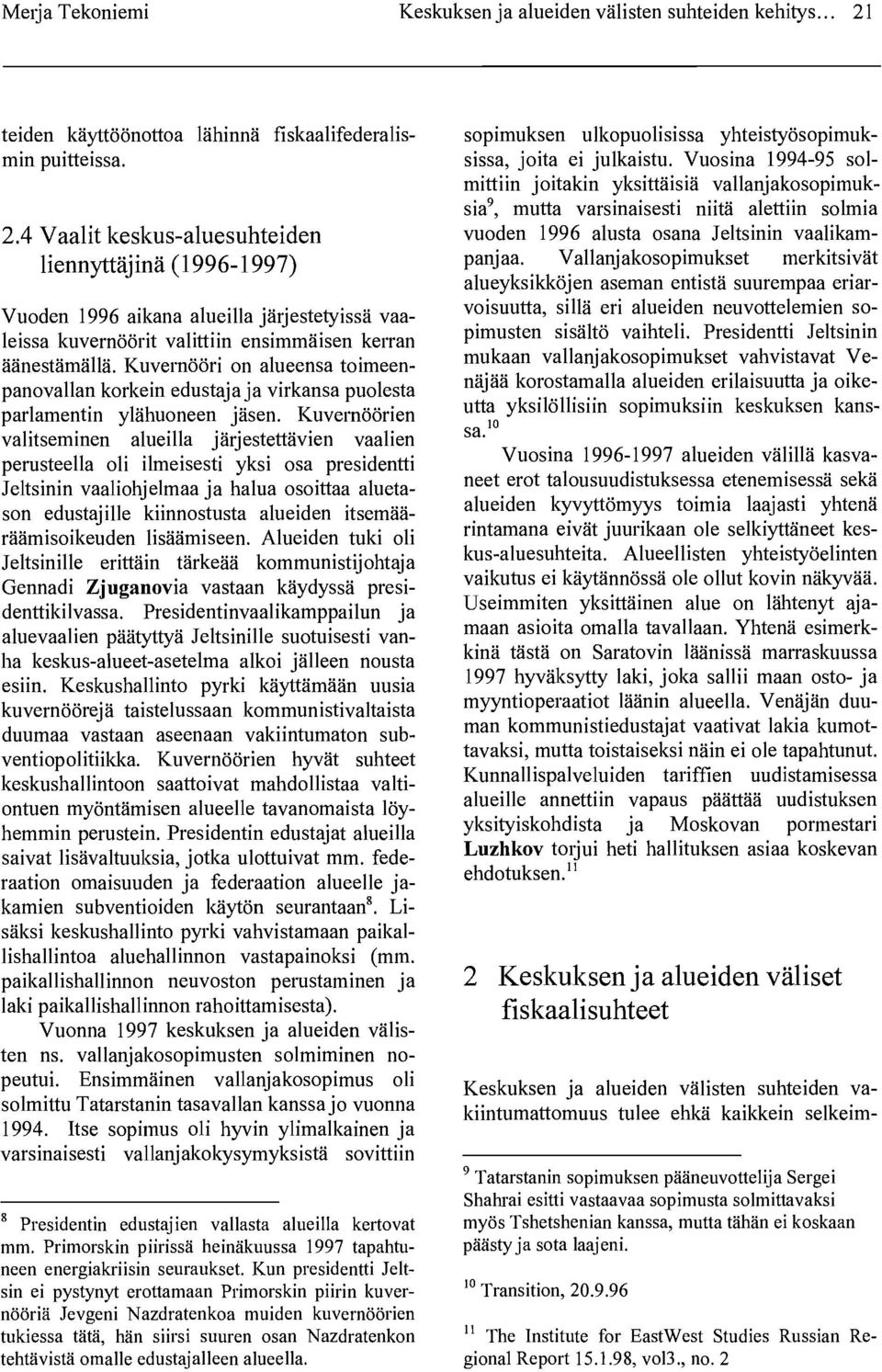 Merja Tekoniemi Keskuksen ja alueiden välisten suhteiden kehitys... 21

teiden käyttöönottoa lähinnä fiskaalifederalismin puitteissa.

2.4 Vaalit keskus-aluesuhteiden liennyttäjinä (1996-1997)

Vuoden 1996 aikana alueilla järjestetyissä vaaleissa kuvernöörit valittiin ensimmäisen kerran äänestämällä. Kuvernööri on alueensa toimeenpanovallan korkein edustaja ja virkansa puolesta parlamentin ylähuoneen jäsen. Kuvernöörien valitseminen alueilla järjestettävien vaalien perusteella oli ilmeisesti yksi osa presidentti Jeltsinin vaaliohjelmaa ja halua osoittaa aluetason edustajille kiinnostusta alueiden itsemääräämisoikeuden lisäämiseen. Alueiden tuki oli Jeltsinille erittäin tärkeää kommunistijohtaja Gennadi Zjuganovia vastaan käydyssä presidenttikilvassa. Presidentinvaalikamppailun ja aluevaalien päätyttyä Jeltsinille suotuisesti vanha keskus-alueet-asetelma alkoi jälleen nousta esiin. Keskushallinto pyrki käyttämään uusia kuvernöörejä taistelussaan kommunistivaltaista duumaa vastaan aseenaan vakiintumaton subventiopolitiikka. Kuvernöörien hyvät suhteet keskushallintoon saattoivat mahdollistaa valtiontuen myöntämisen alueelle tavanomaista löyhemmin perustein. Presidentin edustajat alueilla saivat lisävaltuuksia, jotka ulottuivat mm. federaation omaisuuden ja federaation alueelle jakamien subventioiden käytön seurantaan$^8$. Lisäksi keskushallinto pyrki vahvistamaan paikallishallintoa aluehallinnon vastapainoksi (mm. paikallishallinnon neuvoston perustaminen ja laki paikallishallinnon rahoittamisesta).

Vuonna 1997 keskuksen ja alueiden välisten ns. vallanjakosopimusten solmiminen nopeutui. Ensimmäinen vallanjakosopimus oli solmittu Tatarstanin tasavallan kanssa jo vuonna 1994. Itse sopimus oli hyvin ylimalkainen ja varsinaisesti vallanjakokysymyksistä sovittiin

$^8$ Presidentin edustajien vallasta alueilla kertovat mm. Primorskin piirissä heinäkuussa 1997 tapahtuneen energiakriisin seuraukset. Kun presidentti Jeltsin ei pystynyt erottamaan Primorskin piirin kuvernööriä Jevgeni Nazdratenkoa muiden kuvernöörien tukiessa tätä, hän siirsi suuren osan Nazdratenkon tehtävistä omalle edustajalleen alueella.

sopimuksen ulkopuolisissa yhteistyösopimuksissa, joita ei julkaistu. Vuosina 1994-95 solmittiin joitakin yksittäisiä vallanjakosopimuksia$^9$, mutta varsinaisesti niitä alettiin solmia vuoden 1996 alusta osana Jeltsinin vaalikampanjaa. Vallanjakosopimukset merkitsivät alueyksikköjen aseman entistä suurempaa eriarvoisuutta, sillä eri alueiden neuvottelemien sopimusten sisältö vaihteli. Presidentti Jeltsinin mukaan vallanjakosopimukset vahvistavat Venäjää korostamalla alueiden erilaisuutta ja oikeutta yksilöllisiin sopimuksiin keskuksen kanssa.$^{10}$

Vuosina 1996-1997 alueiden välillä kasvaneet erot talousuudistuksessa etenemisessä sekä alueiden kyvyttömyys toimia laajasti yhtenä rintamana eivät juurikaan ole selkiyttäneet keskus-aluesuhteita. Alueellisten yhteistyöelinten vaikutus ei käytännössä ole ollut kovin näkyvää. Useimmiten yksittäinen alue on lähtenyt ajamaan asioita omalla tavallaan. Yhtenä esimerkkinä tästä on Saratovin läänissä marraskuussa 1997 hyväksytty laki, joka sallii maan osto- ja myyntioperaatiot läänin alueella. Venäjän duuman kommunistiedustajat vaativat lakia kumottavaksi, mutta toistaiseksi näin ei ole tapahtunut. Kunnallispalveluiden tariffien uudistamisessa alueille annettiin vapaus päättää uudistuksen yksityiskohdista ja Moskovan pormestari Luzhkov torjui heti hallituksen asiaa koskevan ehdotuksen.$^{11}$

2 Keskuksen ja alueiden väliset fiskaalisuhteet

Keskuksen ja alueiden välisten suhteiden vakiintumattomuus tulee ehkä kaikkein selkeim-

$^9$ Tatarstanin sopimuksen pääneuvottelija Sergei Shahrai esitti vastaavaa sopimusta solmittavaksi myös Tshetshenian kanssa, mutta tähän ei koskaan päästy ja sota laajeni.

$^{10}$ Transition, 20.9.96

$^{11}$ The Institute for EastWest Studies Russian Regional Report 15.1.98, vol3., no. 2